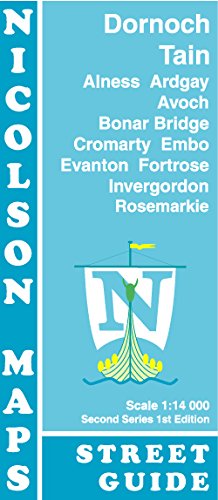 NICOLSON MAPS

Dornoch
Tain
Alness Ardgay
Avoch
Bonar Bridge
Cromarty Embo
Evanton Fortrose
Invergordon
Rosemarkie

N

Scale 1:14 000
Second Series 1st Edition

STREET GUIDE